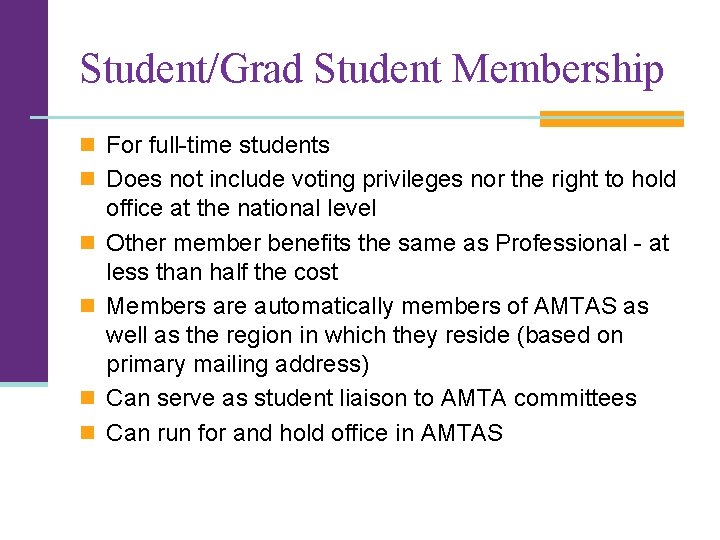 Student/Grad Student Membership

For full-time students

Does not include voting privileges nor the right to hold office at the national level

Other member benefits the same as Professional - at less than half the cost

Members are automatically members of AMTAS as well as the region in which they reside (based on primary mailing address)

Can serve as student liaison to AMTA committees

Can run for and hold office in AMTAS